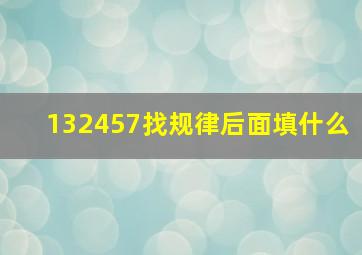 132457找规律后面填什么